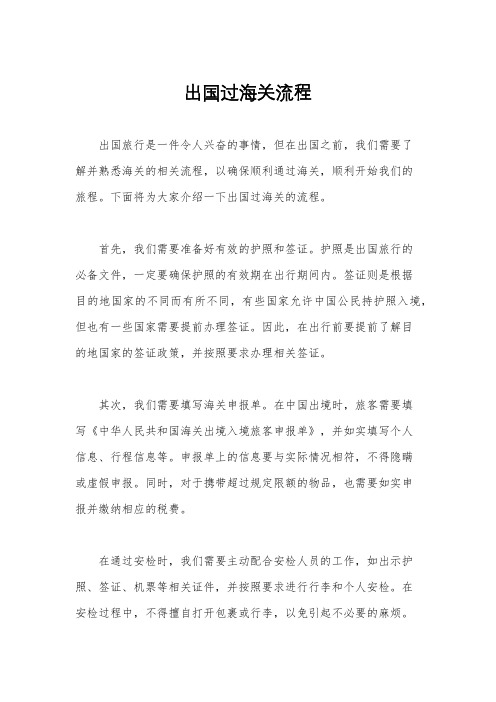 出国过海关流程

出国旅行是一件令人兴奋的事情，但在出国之前，我们需要了解并熟悉海关的相关流程，以确保顺利通过海关，顺利开始我们的旅程。下面将为大家介绍一下出国过海关的流程。

首先，我们需要准备好有效的护照和签证。护照是出国旅行的必备文件，一定要确保护照的有效期在出行期间内。签证则是根据目的地国家的不同而有所不同，有些国家允许中国公民持护照入境，但也有一些国家需要提前办理签证。因此，在出行前要提前了解目的地国家的签证政策，并按照要求办理相关签证。

其次，我们需要填写海关申报单。在中国出境时，旅客需要填写《中华人民共和国海关出境入境旅客申报单》，并如实填写个人信息、行程信息等。申报单上的信息要与实际情况相符，不得隐瞒或虚假申报。同时，对于携带超过规定限额的物品，也需要如实申报并缴纳相应的税费。

在通过安检时，我们需要主动配合安检人员的工作，如出示护照、签证、机票等相关证件，并按照要求进行行李和个人安检。在安检过程中，不得擅自打开包裹或行李，以免引起不必要的麻烦。